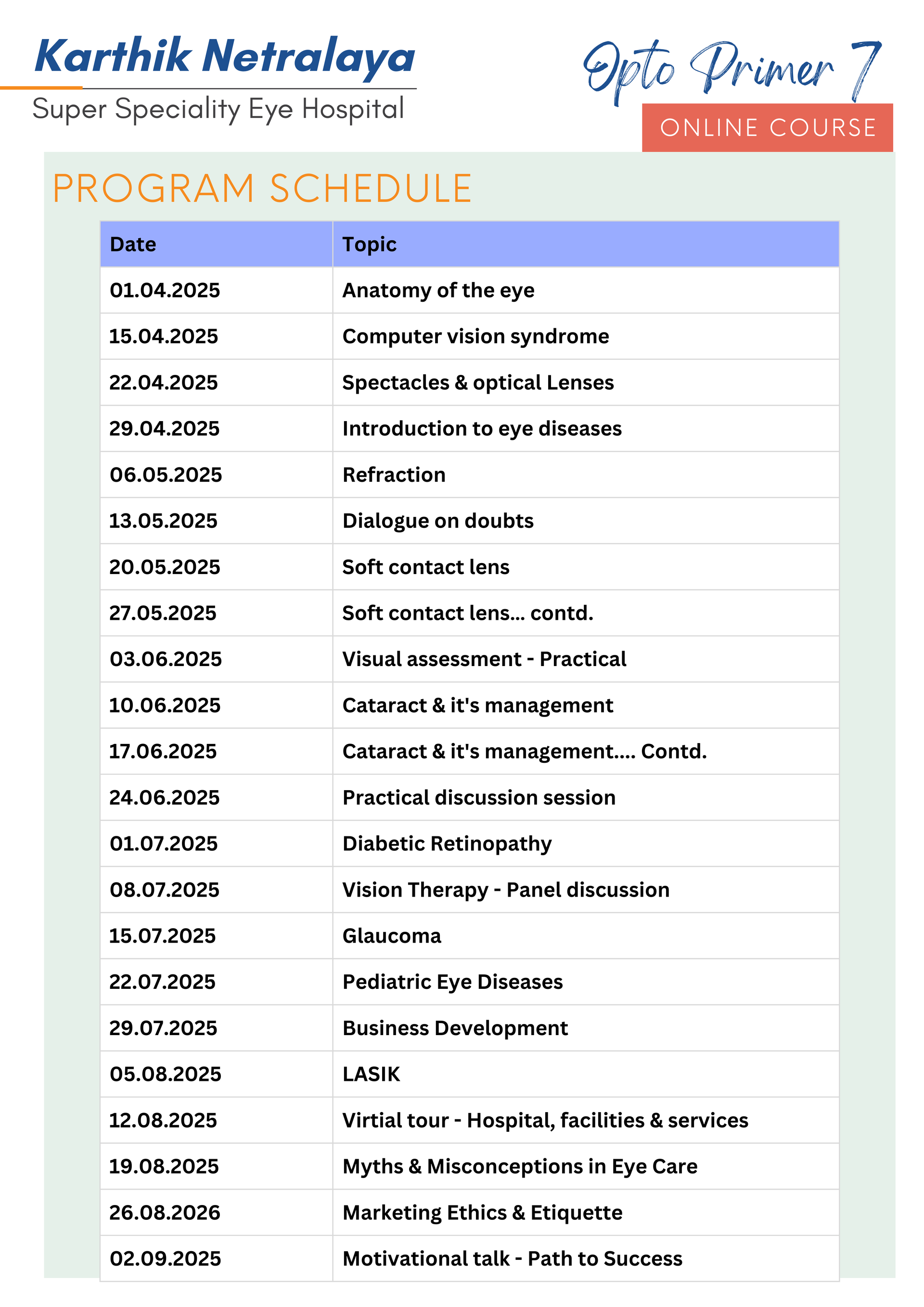 Karthik Netralaya
Super Speciality Eye Hospital

Opto Primer 7
ONLINE COURSE

PROGRAM SCHEDULE

| Date | Topic |
|---|---|
| 01.04.2025 | Anatomy of the eye |
| 15.04.2025 | Computer vision syndrome |
| 22.04.2025 | Spectacles & optical Lenses |
| 29.04.2025 | Introduction to eye diseases |
| 06.05.2025 | Refraction |
| 13.05.2025 | Dialogue on doubts |
| 20.05.2025 | Soft contact lens |
| 27.05.2025 | Soft contact lens... contd. |
| 03.06.2025 | Visual assessment - Practical |
| 10.06.2025 | Cataract & it's management |
| 17.06.2025 | Cataract & it's management.... Contd. |
| 24.06.2025 | Practical discussion session |
| 01.07.2025 | Diabetic Retinopathy |
| 08.07.2025 | Vision Therapy - Panel discussion |
| 15.07.2025 | Glaucoma |
| 22.07.2025 | Pediatric Eye Diseases |
| 29.07.2025 | Business Development |
| 05.08.2025 | LASIK |
| 12.08.2025 | Virtial tour - Hospital, facilities & services |
| 19.08.2025 | Myths & Misconceptions in Eye Care |
| 26.08.2026 | Marketing Ethics & Etiquette |
| 02.09.2025 | Motivational talk - Path to Success |